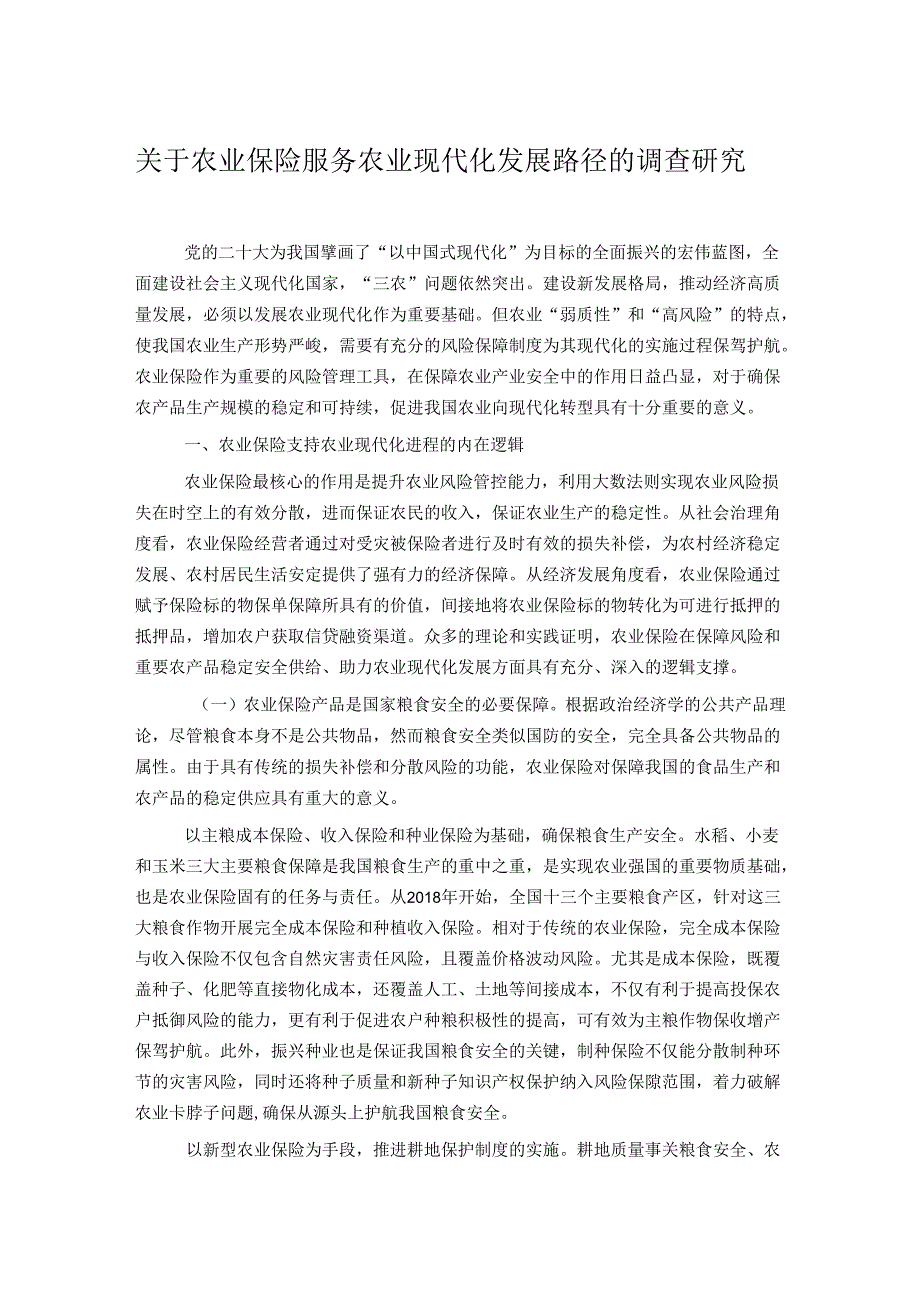 关于农业保险服务农业现代化发展路径的调查研究

党的二十大为我国擘画了“以中国式现代化”为目标的全面振兴的宏伟蓝图，全面建设社会主义现代化国家，“三农”问题依然突出。建设新发展格局，推动经济高质量发展，必须以发展农业现代化作为重要基础。但农业“弱质性”和“高风险”的特点，使我国农业生产形势严峻，需要有充分的风险保障制度为其现代化的实施过程保驾护航。农业保险作为重要的风险管理工具，在保障农业产业安全中的作用日益凸显，对于确保农产品生产规模的稳定和可持续，促进我国农业向现代化转型具有十分重要的意义。

一、农业保险支持农业现代化进程的内在逻辑

农业保险最核心的作用是提升农业风险管控能力，利用大数法则实现农业风险损失在时空上的有效分散，进而保证农民的收入，保证农业生产的稳定性。从社会治理角度看，农业保险经营者通过对受灾被保险者进行及时有效的损失补偿，为农村经济稳定发展、农村居民生活安定提供了强有力的经济保障。从经济发展角度看，农业保险通过赋予保险标的物保单保障所具有的价值，间接地将农业保险标的物转化为可进行抵押的抵押品，增加农户获取信贷融资渠道。众多的理论和实践证明，农业保险在保障风险和重要农产品稳定安全供给、助力农业现代化发展方面具有充分、深入的逻辑支撑。

（一）农业保险产品是国家粮食安全的必要保障。根据政治经济学的公共产品理论，尽管粮食本身不是公共物品，然而粮食安全类似国防的安全，完全具备公共物品的属性。由于具有传统的损失补偿和分散风险的功能，农业保险对保障我国的食品生产和农产品的稳定供应具有重大的意义。

以主粮成本保险、收入保险和种业保险为基础，确保粮食生产安全。水稻、小麦和玉米三大主要粮食保障是我国粮食生产的重中之重，是实现农业强国的重要物质基础，也是农业保险固有的任务与责任。从2018年开始，全国十三个主要粮食产区，针对这三大粮食作物开展完全成本保险和种植收入保险。相对于传统的农业保险，完全成本保险与收入保险不仅包含自然灾害责任风险，且覆盖价格波动风险。尤其是成本保险，既覆盖种子、化肥等直接物化成本，还覆盖人工、土地等间接成本，不仅有利于提高投保农户抵御风险的能力，更有利于促进农户种粮积极性的提高，可有效为主粮作物保收增产保驾护航。此外，振兴种业也是保证我国粮食安全的关键，制种保险不仅能分散制种环节的灾害风险，同时还将种子质量和新种子知识产权保护纳入风险保障范围，着力破解农业卡脖子问题，确保从源头上护航我国粮食安全。

以新型农业保险为手段，推进耕地保护制度的实施。耕地质量事关粮食安全、农